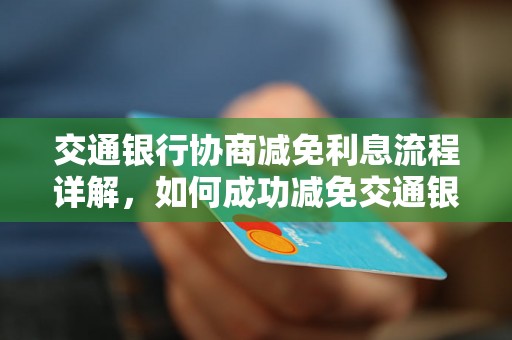 交通银行协商减免利息流程详解，如何成功减免交通银